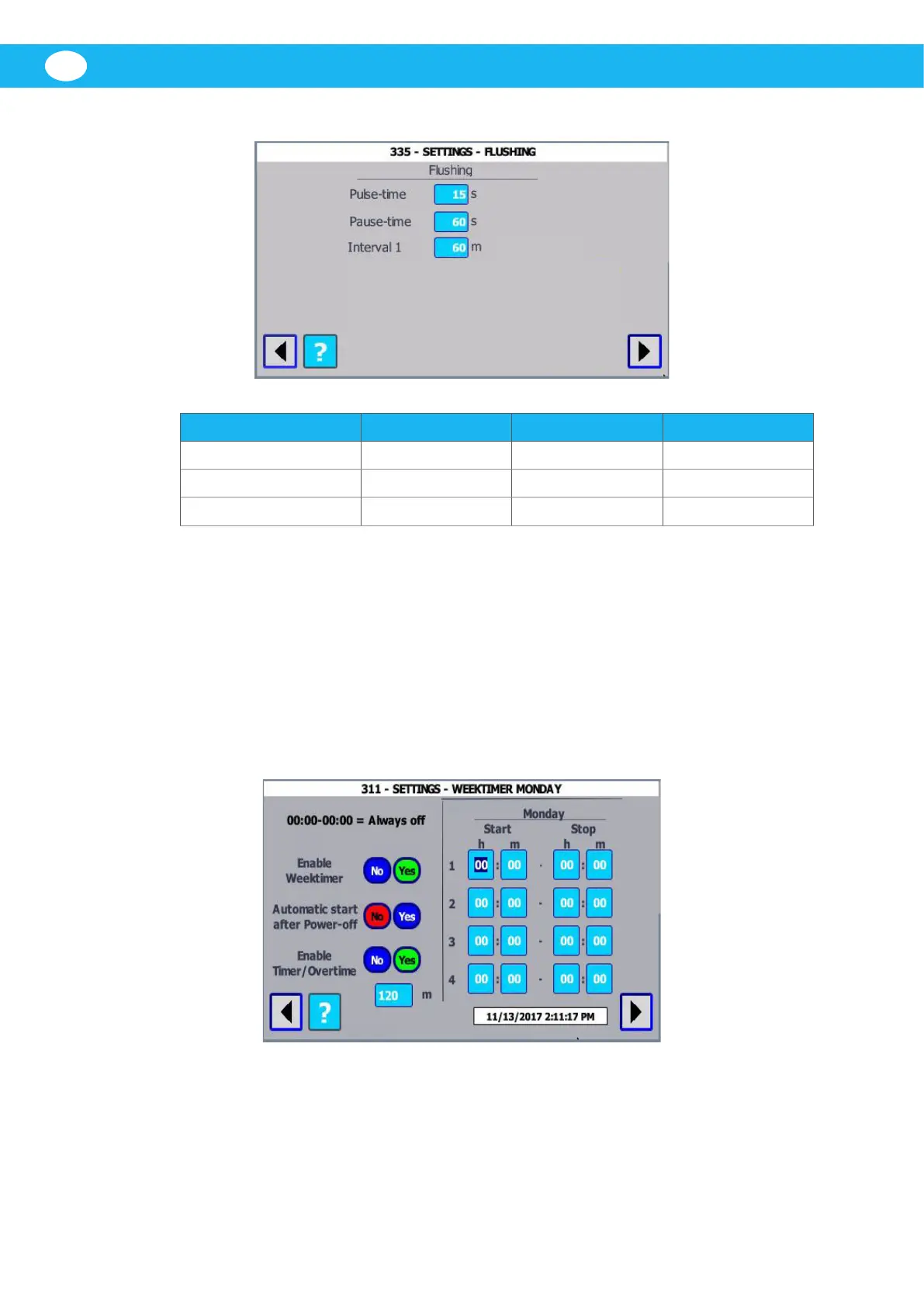 335 - SETTINGS - FLUSHING

Flushing

Pulse-time 15 s

Pause-time 60 s

Interval 1 60 m

?

311 - SETTINGS - WEEKTIMER MONDAY

00:00-00:00 = Always off

Enable Weektimer No Yes

Automatic start after Power-off No Yes

Enable Timer/Overtime No Yes

120 m

?

Monday

Start Stop

h m h m

1 00 : 00 - 00 : 00

2 00 : 00 - 00 : 00

3 00 : 00 - 00 : 00

4 00 : 00 - 00 : 00

11/13/2017 2:11:17 PM